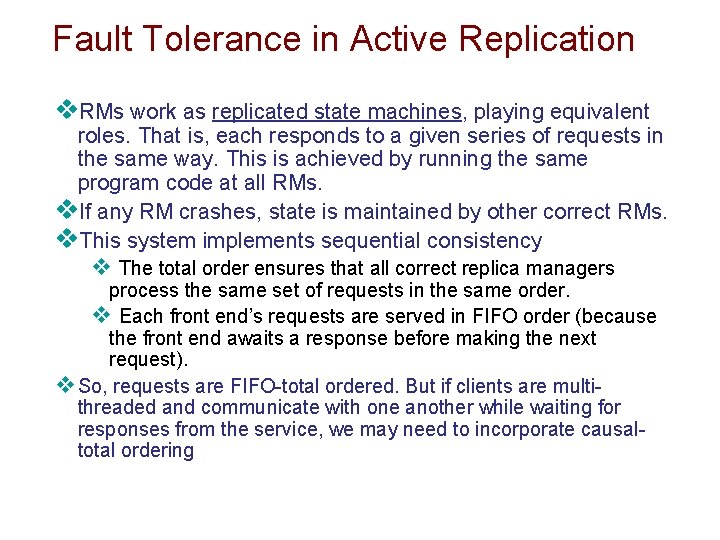 Fault Tolerance in Active Replication

❖RMs work as replicated state machines, playing equivalent roles. That is, each responds to a given series of requests in the same way. This is achieved by running the same program code at all RMs.

❖If any RM crashes, state is maintained by other correct RMs.

❖This system implements sequential consistency

❖ The total order ensures that all correct replica managers process the same set of requests in the same order.

❖ Each front end's requests are served in FIFO order (because the front end awaits a response before making the next request).

❖So, requests are FIFO-total ordered. But if clients are multi-threaded and communicate with one another while waiting for responses from the service, we may need to incorporate causal-total ordering